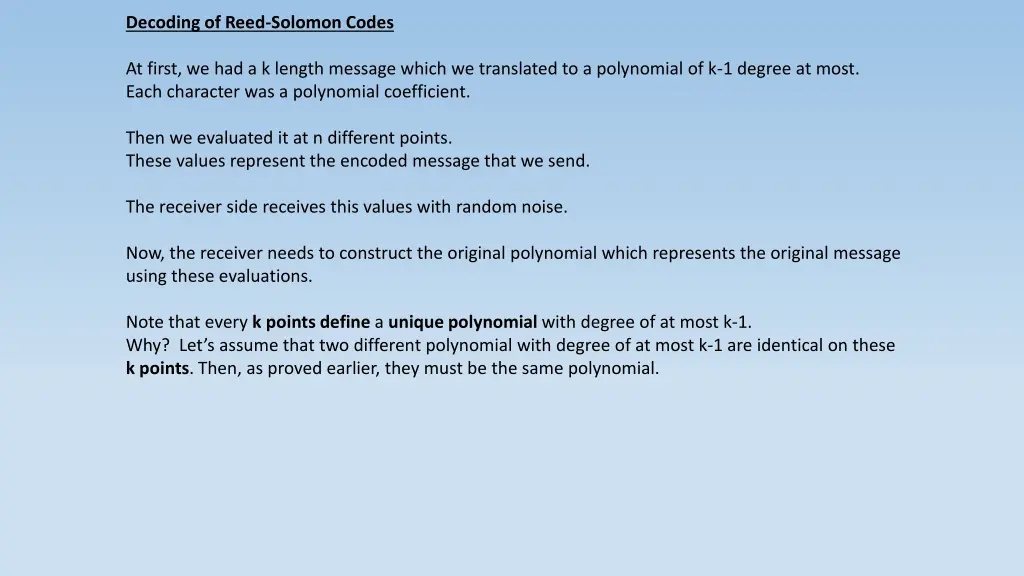 Decoding of Reed-Solomon Codes

At first, we had a k length message which we translated to a polynomial of k-1 degree at most. Each character was a polynomial coefficient.

Then we evaluated it at n different points.
These values represent the encoded message that we send.

The receiver side receives this values with random noise.

Now, the receiver needs to construct the original polynomial which represents the original message using these evaluations.

Note that every k points define a unique polynomial with degree of at most k-1.
Why? Let's assume that two different polynomial with degree of at most k-1 are identical on these k points. Then, as proved earlier, they must be the same polynomial.